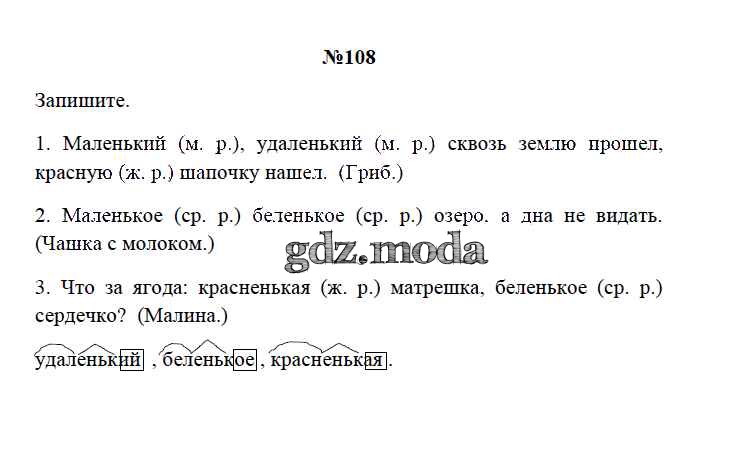 №108

Запишите.

1. Маленький (м. р.), удаленький (м. р.) сквозь землю прошел, красную (ж. р.) шапочку нашел. (Гриб.)

2. Маленькое (ср. р.) беленькое (ср. р.) озеро. а дна не видать. (Чашка с молоком.)

gdz.moda

3. Что за ягода: красненькая (ж. р.) матрешка, беленькое (ср. р.) сердечко? (Малина.)

удаленький , беленькое , красненькая .